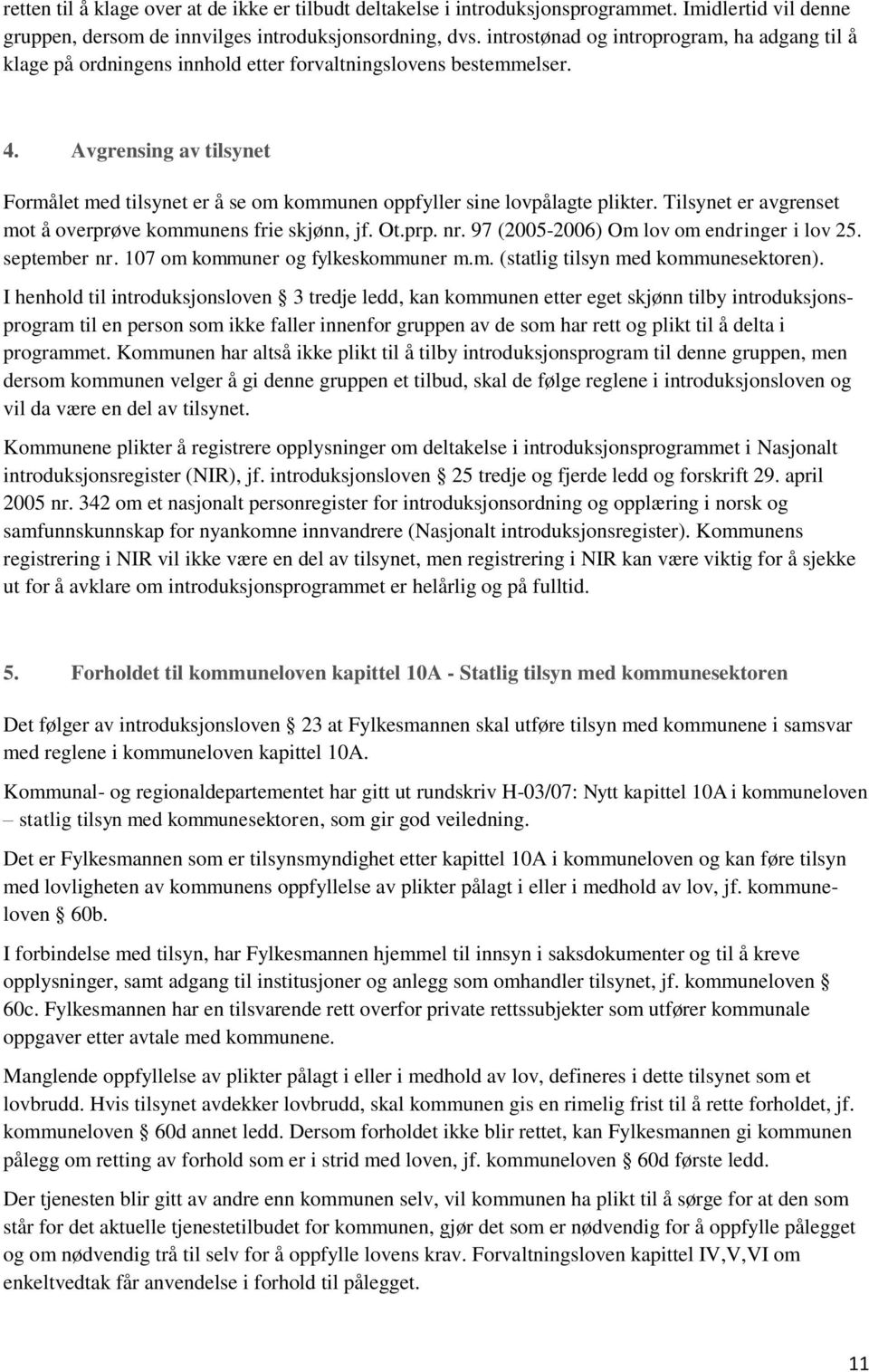 retten til å klage over at de ikke er tilbudt deltakelse i introduksjonsprogrammet. Imidlertid vil denne gruppen, dersom de innvilges introduksjonsordning, dvs. introstønad og introprogram, ha adgang til å klage på ordningens innhold etter forvaltningslovens bestemmelser.

4. Avgrensing av tilsynet

Formålet med tilsynet er å se om kommunen oppfyller sine lovpålagte plikter. Tilsynet er avgrenset mot å overprøve kommunens frie skjønn, jf. Ot.prp. nr. 97 (2005-2006) Om lov om endringer i lov 25. september nr. 107 om kommuner og fylkeskommuner m.m. (statlig tilsyn med kommunesektoren).

I henhold til introduksjonsloven § 3 tredje ledd, kan kommunen etter eget skjønn tilby introduksjonsprogram til en person som ikke faller innenfor gruppen av de som har rett og plikt til å delta i programmet. Kommunen har altså ikke plikt til å tilby introduksjonsprogram til denne gruppen, men dersom kommunen velger å gi denne gruppen et tilbud, skal de følge reglene i introduksjonsloven og vil da være en del av tilsynet.

Kommunene plikter å registrere opplysninger om deltakelse i introduksjonsprogrammet i Nasjonalt introduksjonsregister (NIR), jf. introduksjonsloven § 25 tredje og fjerde ledd og forskrift 29. april 2005 nr. 342 om et nasjonalt personregister for introduksjonsordning og opplæring i norsk og samfunnskunnskap for nyankomne innvandrere (Nasjonalt introduksjonsregister). Kommunens registrering i NIR vil ikke være en del av tilsynet, men registrering i NIR kan være viktig for å sjekke ut for å avklare om introduksjonsprogrammet er helårlig og på fulltid.

5. Forholdet til kommuneloven kapittel 10A - Statlig tilsyn med kommunesektoren

Det følger av introduksjonsloven § 23 at Fylkesmannen skal utføre tilsyn med kommunene i samsvar med reglene i kommuneloven kapittel 10A.

Kommunal- og regionaldepartementet har gitt ut rundskriv H-03/07: Nytt kapittel 10A i kommuneloven – statlig tilsyn med kommunesektoren, som gir god veiledning.

Det er Fylkesmannen som er tilsynsmyndighet etter kapittel 10A i kommuneloven og kan føre tilsyn med lovligheten av kommunens oppfyllelse av plikter pålagt i eller i medhold av lov, jf. kommuneloven § 60b.

I forbindelse med tilsyn, har Fylkesmannen hjemmel til innsyn i saksdokumenter og til å kreve opplysninger, samt adgang til institusjoner og anlegg som omhandler tilsynet, jf. kommuneloven § 60c. Fylkesmannen har en tilsvarende rett overfor private rettssubjekter som utfører kommunale oppgaver etter avtale med kommunene.

Manglende oppfyllelse av plikter pålagt i eller i medhold av lov, defineres i dette tilsynet som et lovbrudd. Hvis tilsynet avdekker lovbrudd, skal kommunen gis en rimelig frist til å rette forholdet, jf. kommuneloven § 60d annet ledd. Dersom forholdet ikke blir rettet, kan Fylkesmannen gi kommunen pålegg om retting av forhold som er i strid med loven, jf. kommuneloven § 60d første ledd.

Der tjenesten blir gitt av andre enn kommunen selv, vil kommunen ha plikt til å sørge for at den som står for det aktuelle tjenestetilbudet for kommunen, gjør det som er nødvendig for å oppfylle pålegget og om nødvendig trå til selv for å oppfylle lovens krav. Forvaltningsloven kapittel IV,V,VI om enkeltvedtak får anvendelse i forhold til pålegget.

11